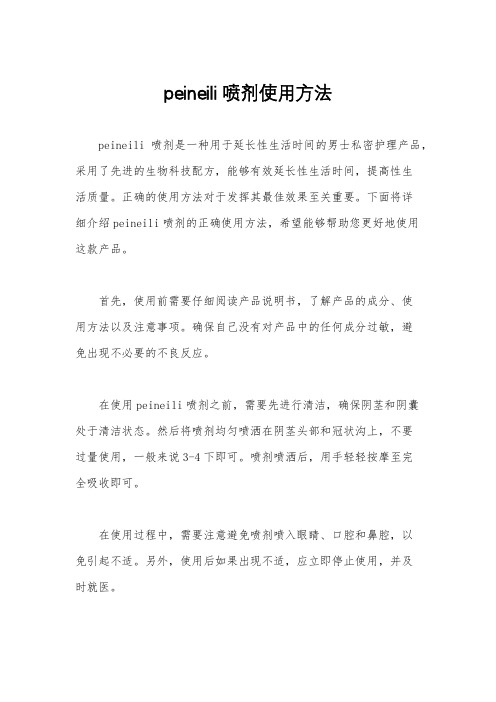 peineili 喷剂使用方法

peineili 喷剂是一种用于延长性生活时间的男士私密护理产品，采用了先进的生物科技配方，能够有效延长性生活时间，提高性生活质量。正确的使用方法对于发挥其最佳效果至关重要。下面将详细介绍 peineili 喷剂的正确使用方法，希望能够帮助您更好地使用这款产品。

首先，使用前需要仔细阅读产品说明书，了解产品的成分、使用方法以及注意事项。确保自己没有对产品中的任何成分过敏，避免出现不必要的不良反应。

在使用 peineili 喷剂之前，需要先进行清洁，确保阴茎和阴囊处于清洁状态。然后将喷剂均匀喷洒在阴茎头部和冠状沟上，不要过量使用，一般来说 3-4 下即可。喷剂喷洒后，用手轻轻按摩至完全吸收即可。

在使用过程中，需要注意避免喷剂喷入眼睛、口腔和鼻腔，以免引起不适。另外，使用后如果出现不适，应立即停止使用，并及时就医。